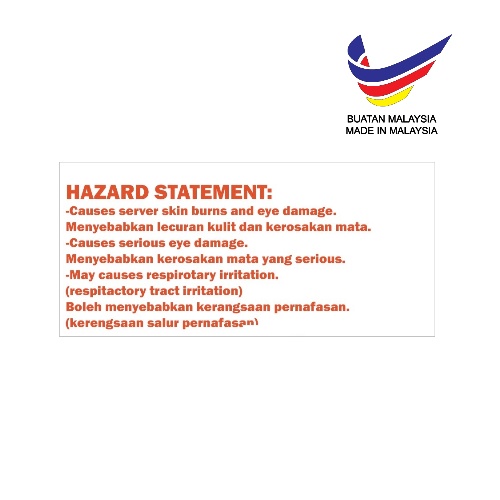 BUATAN MALAYSIA
MADE IN MALAYSIA

HAZARD STATEMENT:
-Causes server skin burns and eye damage.
Menyebabkan lecuran kulit dan kerosakan mata.
-Causes serious eye damage.
Menyebabkan kerosakan mata yang serious.
-May causes respirotary irritation.
(respitactory tract irritation)
Boleh menyebabkan kerangsaan pernafasan.
(kerengsaan salur pernafasan)